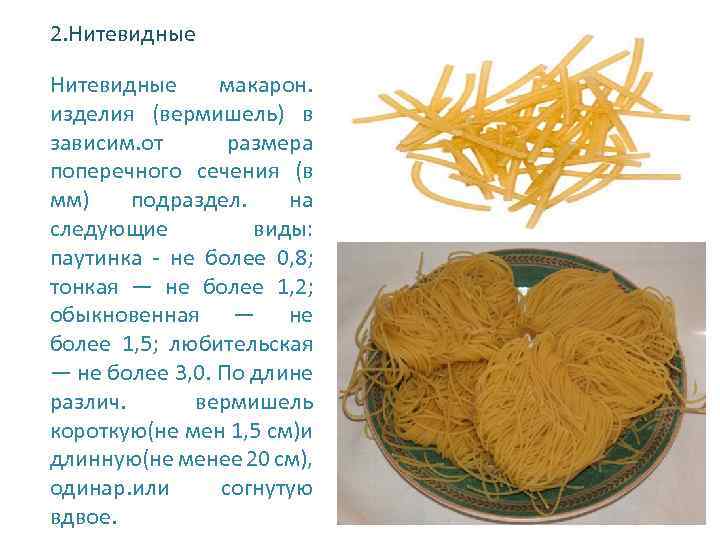 2.Нитевидные

Нитевидные макарон. изделия (вермишель) в зависим.от размера поперечного сечения (в мм) подраздел. на следующие виды: паутинка - не более 0,8; тонкая — не более 1,2; обыкновенная — не более 1,5; любительская — не более 3,0. По длине различ. вермишель короткую(не мен 1,5 см)и длинную(не менее 20 см), одинар.или согнутую вдвое.